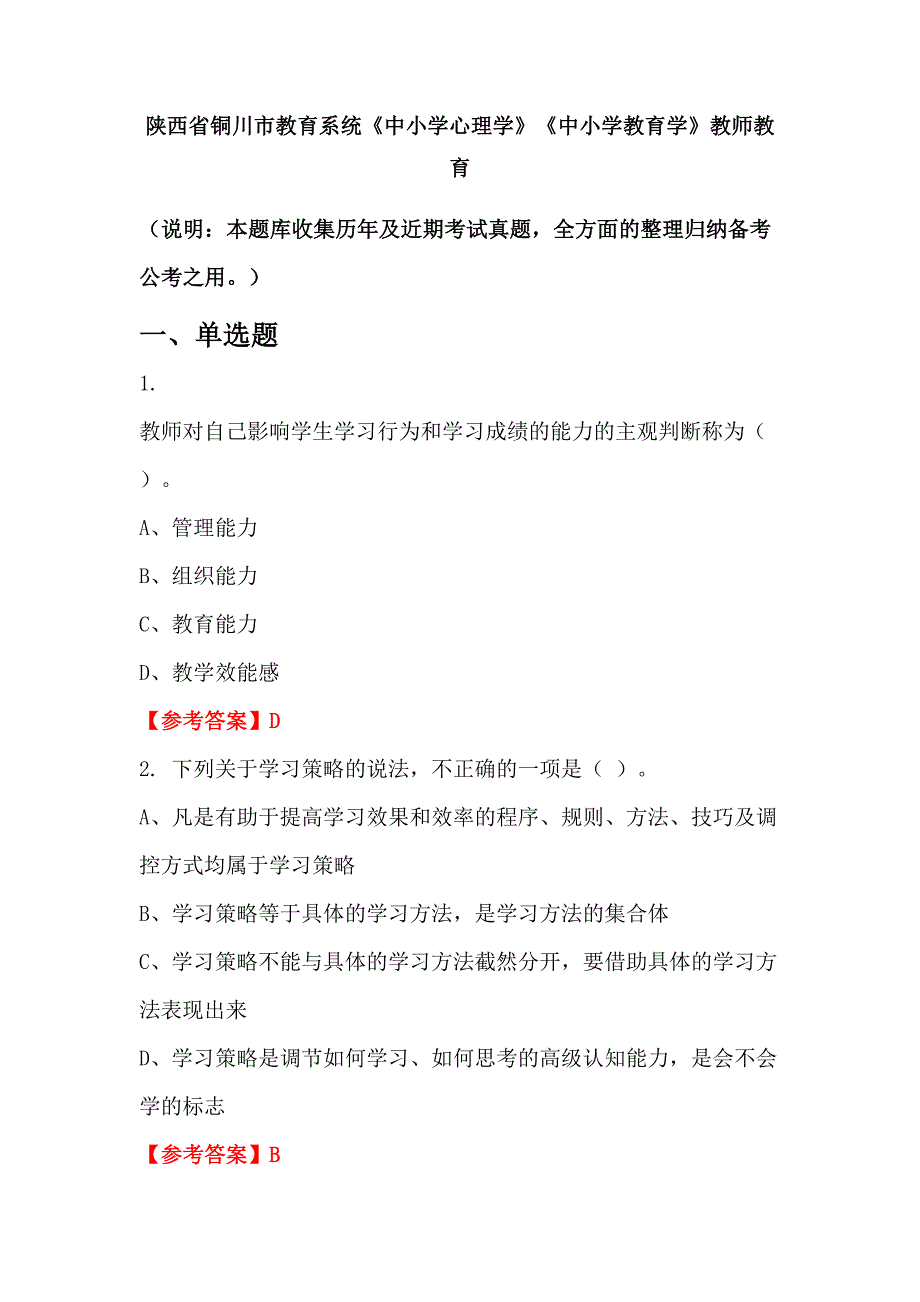 陕西省铜川市教育系统《中小学心理学》《中小学教育学》教师教育

（说明：本题库收集历年及近期考试真题，全方面的整理归纳备考公考之用。）

一、单选题

1.

教师对自己影响学生学习行为和学习成绩的能力的主观判断称为（ ）。

A、管理能力

B、组织能力

C、教育能力

D、教学效能感

【参考答案】D

2. 下列关于学习策略的说法，不正确的一项是（ ）。

A、凡是有助于提高学习效果和效率的程序、规则、方法、技巧及调控方式均属于学习策略

B、学习策略等于具体的学习方法，是学习方法的集合体

C、学习策略不能与具体的学习方法截然分开，要借助具体的学习方法表现出来

D、学习策略是调节如何学习、如何思考的高级认知能力，是会不会学的标志

【参考答案】B